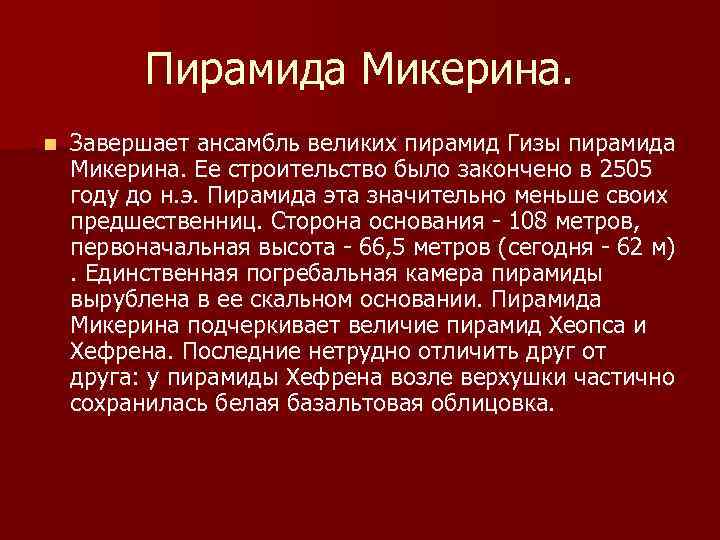 Пирамида Микерина.

Завершает ансамбль великих пирамид Гизы пирамида Микерина. Ее строительство было закончено в 2505 году до н.э. Пирамида эта значительно меньше своих предшественниц. Сторона основания - 108 метров, первоначальная высота - 66,5 метров (сегодня - 62 м) . Единственная погребальная камера пирамиды вырублена в ее скальном основании. Пирамида Микерина подчеркивает величие пирамид Хеопса и Хефрена. Последние нетрудно отличить друг от друга: у пирамиды Хефрена возле верхушки частично сохранилась белая базальтовая облицовка.